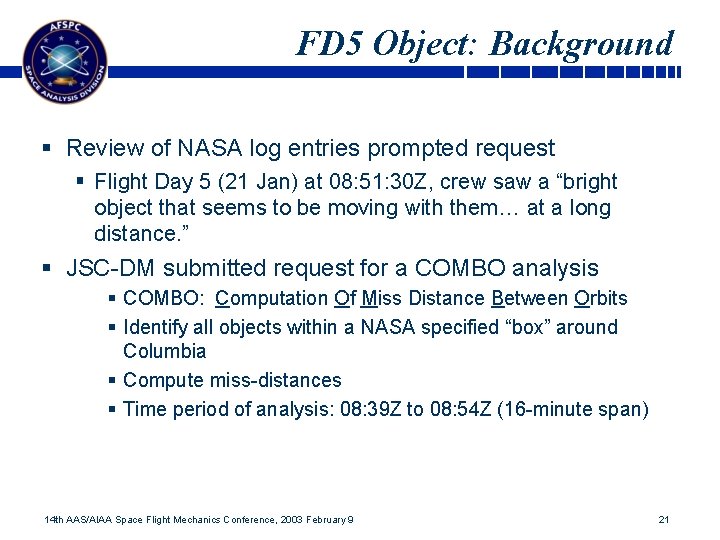 AFSPC
SPACE ANALYSIS DIVISION

FD5 Object: Background

▪ Review of NASA log entries prompted request
  ▪ Flight Day 5 (21 Jan) at 08:51:30Z, crew saw a “bright object that seems to be moving with them… at a long distance.”
▪ JSC-DM submitted request for a COMBO analysis
  ▪ COMBO: Computation Of Miss Distance Between Orbits
  ▪ Identify all objects within a NASA specified “box” around Columbia
  ▪ Compute miss-distances
  ▪ Time period of analysis: 08:39Z to 08:54Z (16-minute span)

14th AAS/AIAA Space Flight Mechanics Conference, 2003 February 9

21